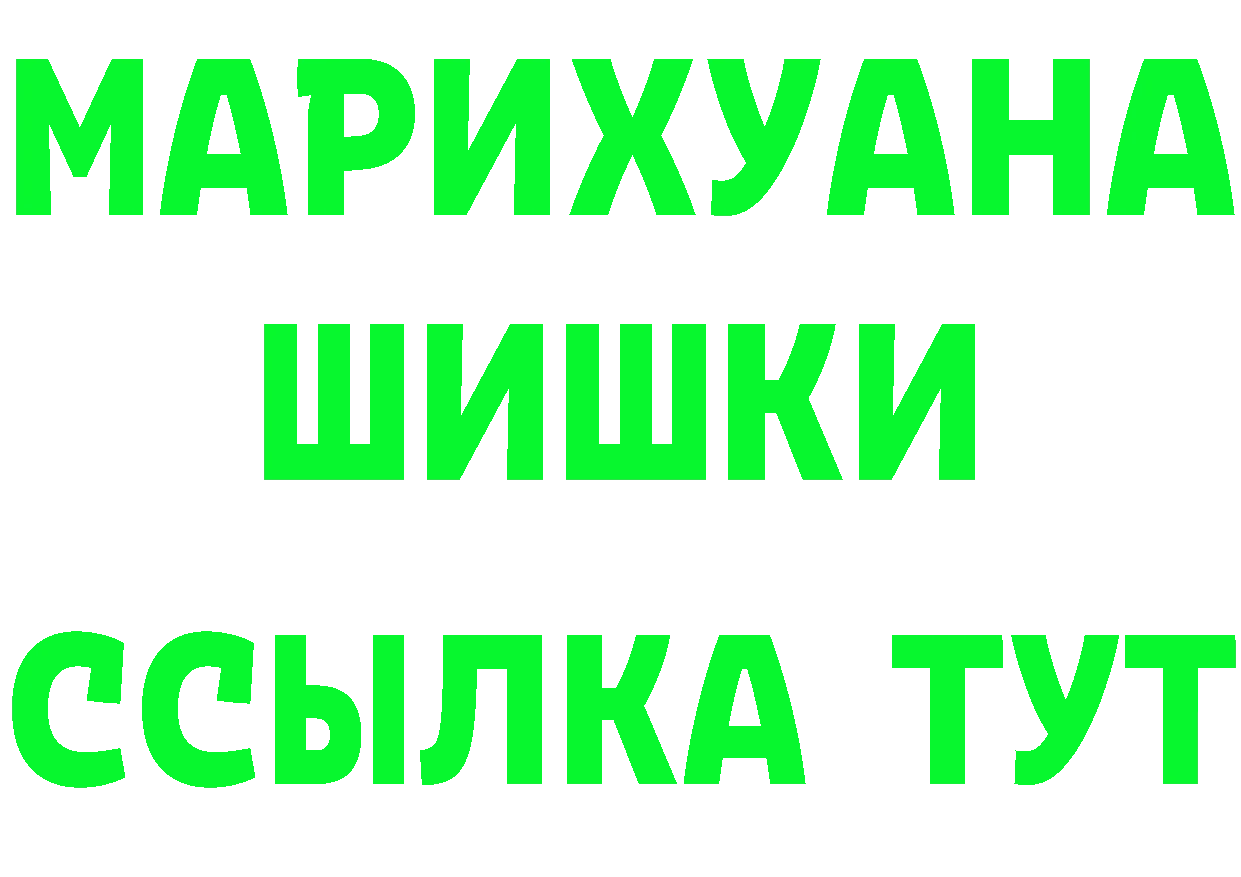 МАРИХУАНА
ШИШКИ
ССЫЛКА ТУТ